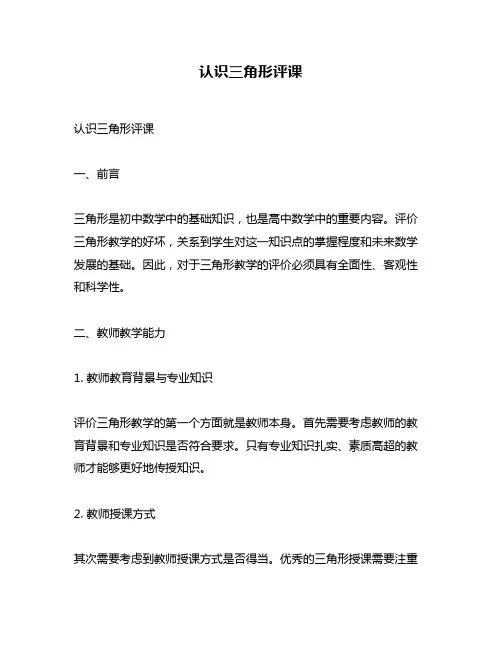 认识三角形评课

认识三角形评课

一、前言

三角形是初中数学中的基础知识，也是高中数学中的重要内容。评价三角形教学的好坏，关系到学生对这一知识点的掌握程度和未来数学发展的基础。因此，对于三角形教学的评价必须具有全面性、客观性和科学性。

二、教师教学能力

1. 教师教育背景与专业知识

评价三角形教学的第一个方面就是教师本身。首先需要考虑教师的教育背景和专业知识是否符合要求。只有专业知识扎实、素质高超的教师才能够更好地传授知识。

2. 教师授课方式

其次需要考虑到教师授课方式是否得当。优秀的三角形授课需要注重